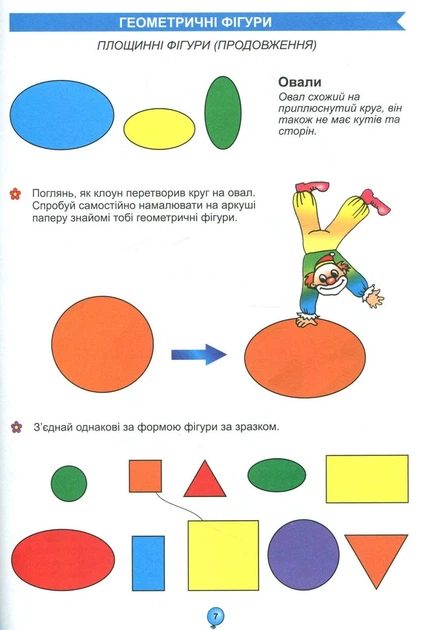 ГЕОМЕТРИЧНІ ФІГУРИ

ПЛОЩИННІ ФІГУРИ (ПРОДОВЖЕННЯ)

Овали
Овал схожий на приплюснутий круг, він також не має кутів та сторін.

Поглянь, як клоун перетворив круг на овал. Спробуй самостійно намалювати на аркуші паперу знайомі тобі геометричні фігури.

З'єднай однакові за формою фігури за зразком.

7